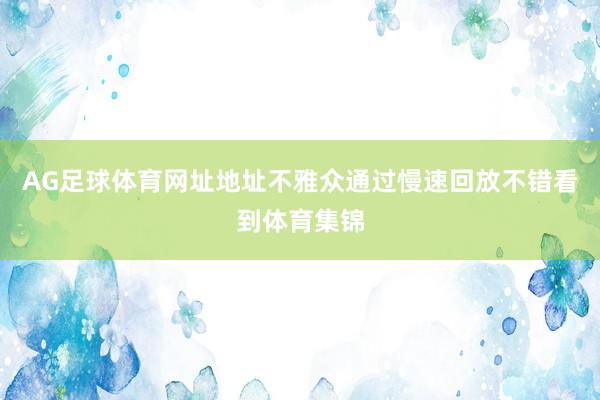 AG足球体育网址地址不雅众通过慢速回放不错看到体育集锦